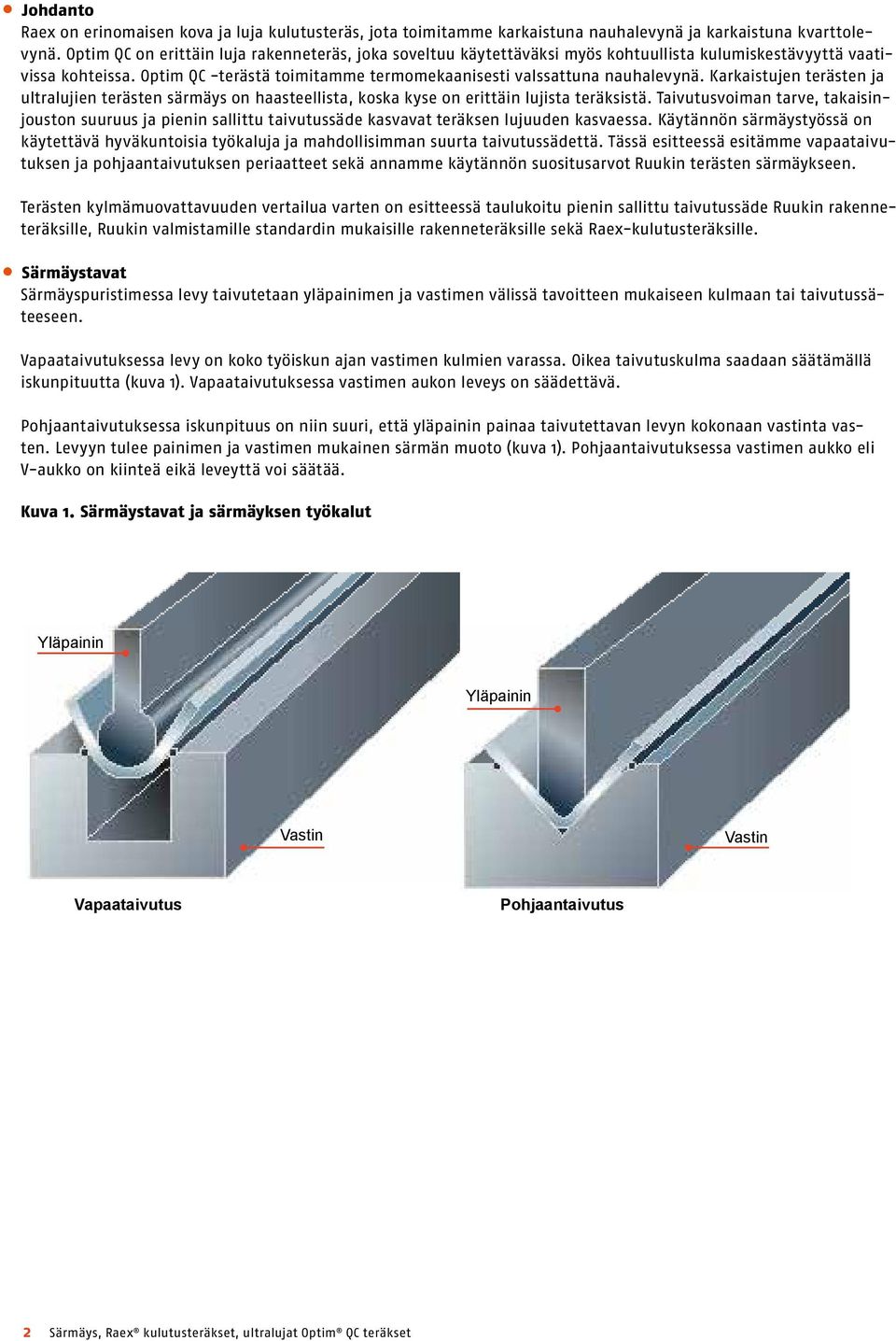 Johdanto

Raex on erinomaisen kova ja luja kulutusteräs, jota toimitamme karkaistuna nauhalevynä ja karkaistuna kvarttolevynä. Optim QC on erittäin luja rakenneteräs, joka soveltuu käytettäväksi myös kohtuullista kulumiskestävyyttä vaativissa kohteissa. Optim QC -terästä toimitamme termomekaanisesti valssattuna nauhalevynä. Karkaistujen terästen ja ultralujien terästen särmäys on haasteellista, koska kyse on erittäin lujista teräksistä. Taivutusvoiman tarve, takaisinjouston suuruus ja pienin sallittu taivutussäde kasvavat teräksen lujuuden kasvaessa. Käytännön särmäystyössä on käytettävä hyväkuntoisia työkaluja ja mahdollisimman suurta taivutussädettä. Tässä esitteessä esitämme vapaataivutuksen ja pohjaantaivutuksen periaatteet sekä annamme käytännön suositusarvot Ruukin terästen särmäykseen.

Terästen kylmämuovattavuuden vertailua varten on esitteessä taulukoitu pienin sallittu taivutussäde Ruukin rakenneteräksille, Ruukin valmistamille standardin mukaisille rakenneteräksille sekä Raex-kulutusteräksille.

Särmäystavat

Särmäyspuristimessa levy taivutetaan yläpainimen ja vastimen välissä tavoitteen mukaiseen kulmaan tai taivutussäteeseen.

Vapaataivutuksessa levy on koko työiskun ajan vastimen kulmien varassa. Oikea taivutuskulma saadaan säätämällä iskunpituutta (kuva 1). Vapaataivutuksessa vastimen aukon leveys on säädettävä.

Pohjaantaivutuksessa iskunpituus on niin suuri, että yläpainin painaa taivutettavan levyn kokonaan vastinta vasten. Levyyn tulee painimen ja vastimen mukainen särmän muoto (kuva 1). Pohjaantaivutuksessa vastimen aukko eli V-aukko on kiinteä eikä leveyttä voi säätää.

Kuva 1. Särmäystavat ja särmäyksen työkalut

Yläpainin
Vastin
Vapaataivutus

Yläpainin
Vastin
Pohjaantaivutus

2 Särmäys, Raex® kulutusteräkset, ultralujat Optim® QC teräkset